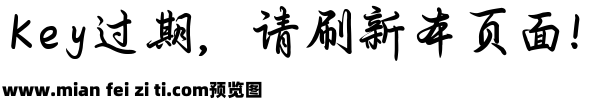 Key过期，请刷新本页面！

www.mian fei zi ti.com预览图